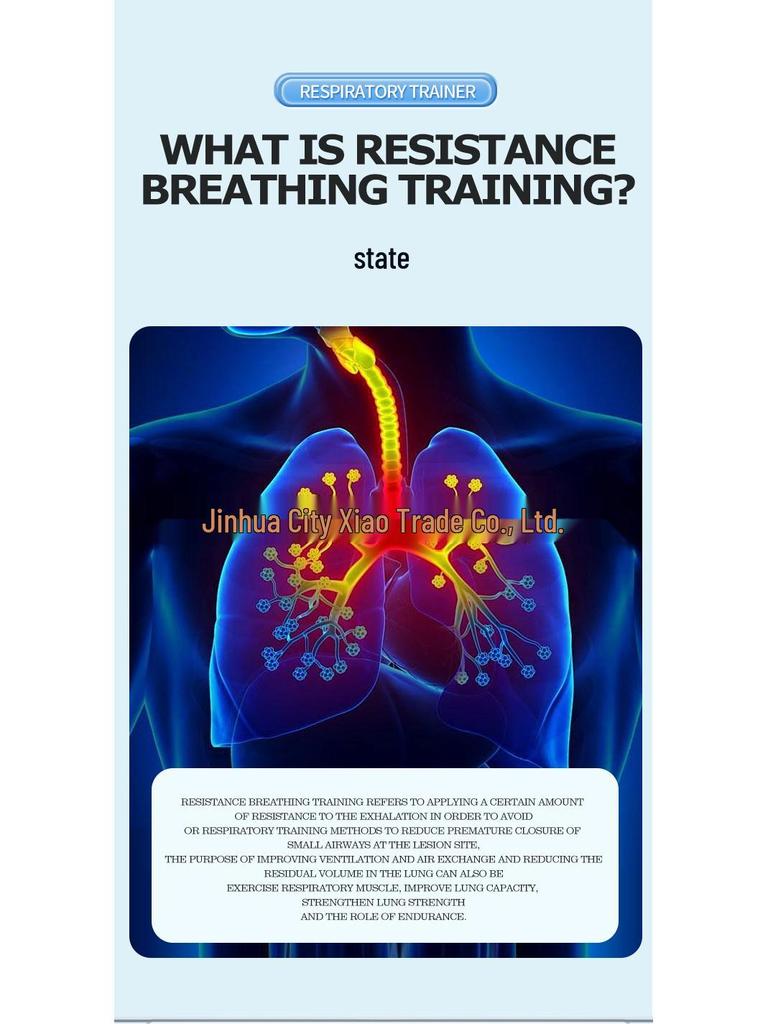 RESPIRATORY TRAINER

WHAT IS RESISTANCE BREATHING TRAINING?

state

RESISTANCE BREATHING TRAINING REFERS TO APPLYING A CERTAIN AMOUNT OF RESISTANCE TO THE EXHALATION IN ORDER TO AVOID OR RESPIRATORY TRAINING METHODS TO REDUCE PREMATURE CLOSURE OF SMALL AIRWAYS AT THE LESION SITE, THE PURPOSE OF IMPROVING VENTILATION AND AIR EXCHANGE AND REDUCING THE RESIDUAL VOLUME IN THE LUNG CAN ALSO BE EXERCISE RESPIRATORY MUSCLE, IMPROVE LUNG CAPACITY, STRENGTHEN LUNG STRENGTH AND THE ROLE OF ENDURANCE.

Jinhua City Xiao Trade Co., Ltd.